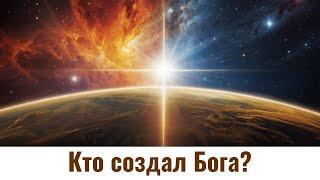 Кто создал Бога?